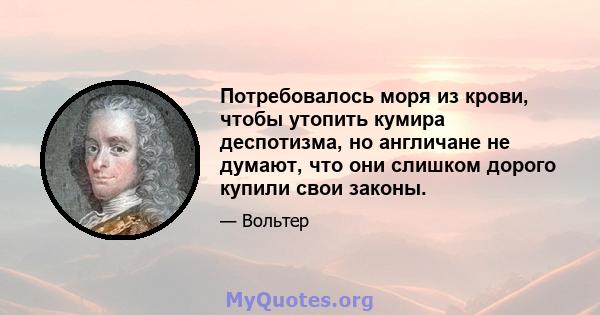 Потребовалось моря из крови, чтобы утопить кумира деспотизма, но англичане не думают, что они слишком дорого купили свои законы.

— Вольтер

MyQuotes.org